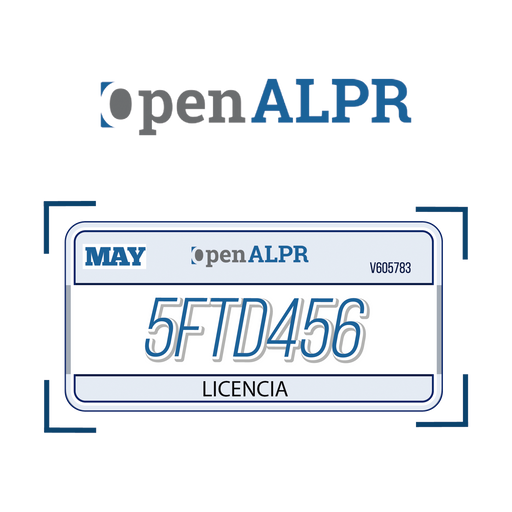 openALPR

MAY
openALPR
V605783

5FTD456

LICENCIA